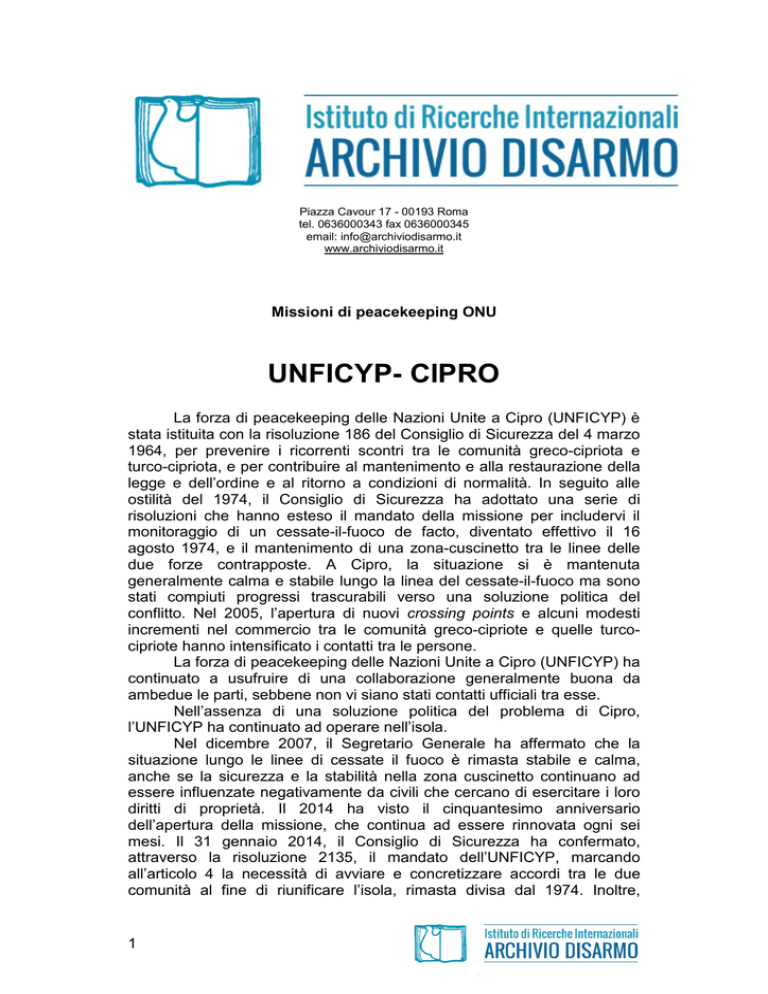 Istituto di Ricerche Internazionali
ARCHIVIO DISARMO

Piazza Cavour 17 - 00193 Roma
tel. 0636000343 fax 0636000345
email: info@archiviodisarmo.it
www.archiviodisarmo.it

Missioni di peacekeeping ONU

UNFICYP- CIPRO

La forza di peacekeeping delle Nazioni Unite a Cipro (UNFICYP) è stata istituita con la risoluzione 186 del Consiglio di Sicurezza del 4 marzo 1964, per prevenire i ricorrenti scontri tra le comunità greco-cipriota e turco-cipriota, e per contribuire al mantenimento e alla restaurazione della legge e dell'ordine e al ritorno a condizioni di normalità. In seguito alle ostilità del 1974, il Consiglio di Sicurezza ha adottato una serie di risoluzioni che hanno esteso il mandato della missione per includervi il monitoraggio di un cessate-il-fuoco de facto, diventato effettivo il 16 agosto 1974, e il mantenimento di una zona-cuscinetto tra le linee delle due forze contrapposte. A Cipro, la situazione si è mantenuta generalmente calma e stabile lungo la linea del cessate-il-fuoco ma sono stati compiuti progressi trascurabili verso una soluzione politica del conflitto. Nel 2005, l'apertura di nuovi crossing points e alcuni modesti incrementi nel commercio tra le comunità greco-cipriote e quelle turco-cipriote hanno intensificato i contatti tra le persone.
La forza di peacekeeping delle Nazioni Unite a Cipro (UNFICYP) ha continuato a usufruire di una collaborazione generalmente buona da ambedue le parti, sebbene non vi siano stati contatti ufficiali tra esse.
Nell'assenza di una soluzione politica del problema di Cipro, l'UNFICYP ha continuato ad operare nell'isola.
Nel dicembre 2007, il Segretario Generale ha affermato che la situazione lungo le linee di cessate il fuoco è rimasta stabile e calma, anche se la sicurezza e la stabilità nella zona cuscinetto continuano ad essere influenzate negativamente da civili che cercano di esercitare i loro diritti di proprietà. Il 2014 ha visto il cinquantesimo anniversario dell'apertura della missione, che continua ad essere rinnovata ogni sei mesi. Il 31 gennaio 2014, il Consiglio di Sicurezza ha confermato, attraverso la risoluzione 2135, il mandato dell'UNFICYP, marcando all'articolo 4 la necessità di avviare e concretizzare accordi tra le due comunità al fine di riunificare l'isola, rimasta divisa dal 1974. Inoltre,

1

Istituto di Ricerche Internazionali
ARCHIVIO DISARMO